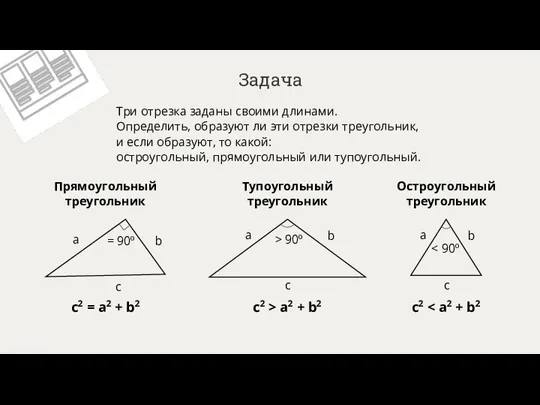 Задача

Три отрезка заданы своими длинами.
Определить, образуют ли эти отрезки треугольник, и если образуют, то какой:
остроугольный, прямоугольный или тупоугольный.

Прямоугольный треугольник

a
$= 90^o$
b
c

$c^2 = a^2 + b^2$

Тупоугольный треугольник

a
$> 90^o$
b
c

$c^2 > a^2 + b^2$

Остроугольный треугольник

a
$< 90^o$
b
c

$c^2 < a^2 + b^2$